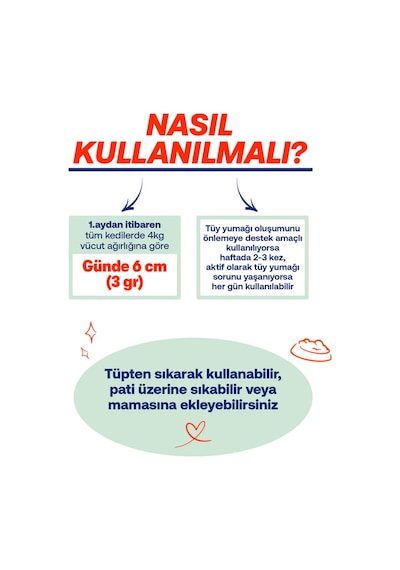 NASIL KULLANILMALI?

1.aydan itibaren tüm kedilerde 4kg vücut ağırlığına göre

Günde 6 cm (3 gr)

Tüy yumağı oluşumunu önlemeye destek amaçlı kullanılıyorsa haftada 2-3 kez, aktif olarak tüy yumağı sorunu yaşanıyorsa her gün kullanılabilir

Tüpten sıkarak kullanabilir, pati üzerine sıkabilir veya mamasına ekleyebilirsiniz